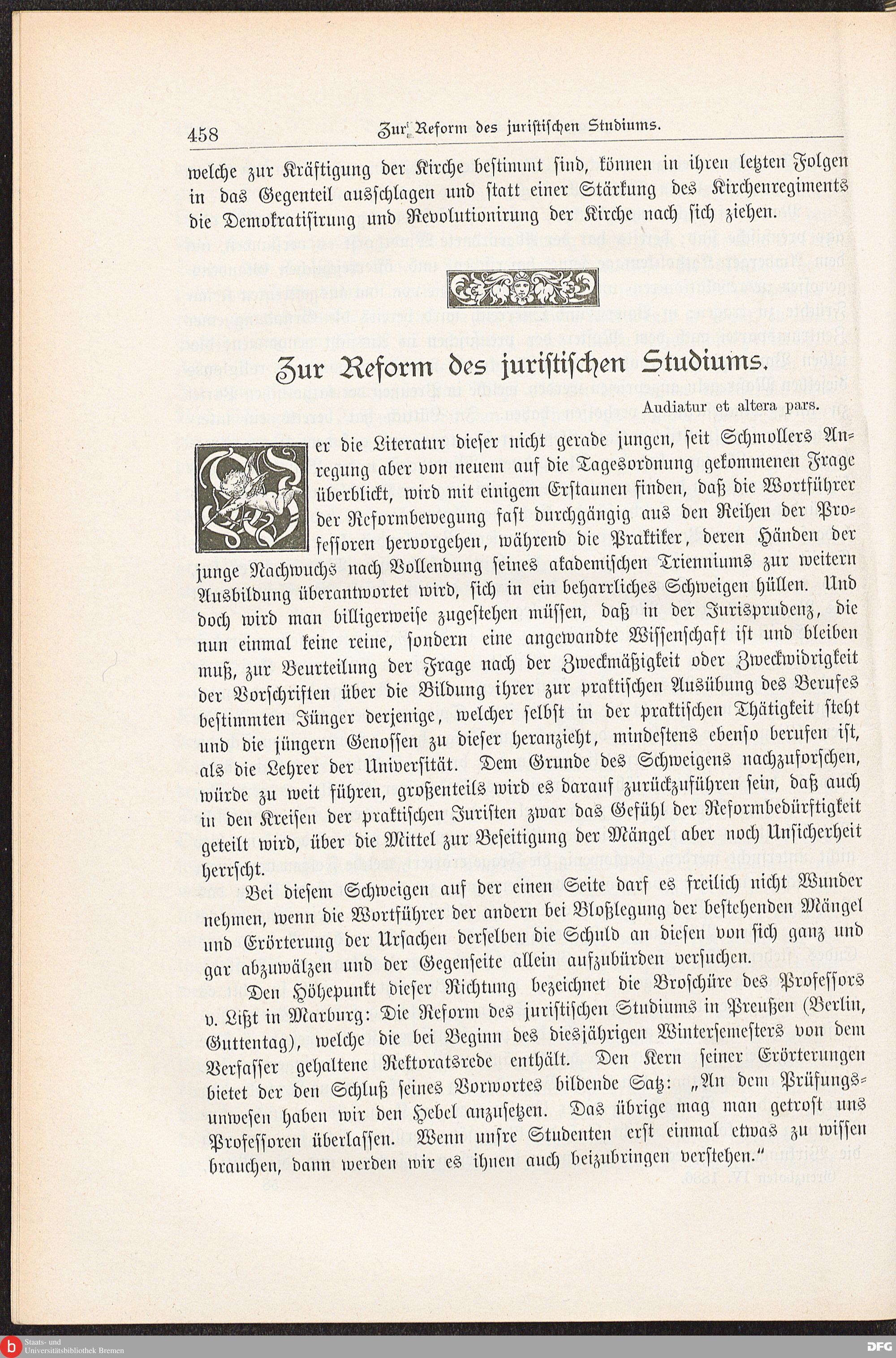 458 Zur Reform des juristischen Studiums.

welche zur Kräftigung der Kirche bestimmt sind, können in ihren letzten Folgen in das Gegenteil ausschlagen und statt einer Stärkung des Kirchenregiments die Demokratisirung und Revolutionirung der Kirche nach sich ziehen.

Zur Reform des juristischen Studiums.

Audiatur et altera pars.

Wer die Literatur dieser nicht gerade jungen, seit Schmollers Anregung aber von neuem auf die Tagesordnung gekommenen Frage überblickt, wird mit einigem Erstaunen finden, daß die Wortführer der Reformbewegung fast durchgängig aus den Reihen der Professoren hervorgehen, während die Praktiker, deren Händen der junge Nachwuchs nach Vollendung seines akademischen Trienniums zur weitern Ausbildung überantwortet wird, sich in ein beharrliches Schweigen hüllen. Und doch wird man billigerweise zugestehen müssen, daß in der Jurisprudenz, die nun einmal keine reine, sondern eine angewandte Wissenschaft ist und bleiben muß, zur Beurteilung der Frage nach der Zweckmäßigkeit oder Zweckwidrigkeit der Vorschriften über die Bildung ihrer zur praktischen Ausübung des Berufes bestimmten Jünger derjenige, welcher selbst in der praktischen Thätigkeit steht und die jüngern Genossen zu dieser heranzieht, mindestens ebenso berufen ist, als die Lehrer der Universität. Dem Grunde des Schweigens nachzuforschen, würde zu weit führen, großenteils wird es darauf zurückzuführen sein, daß auch in den Kreisen der praktischen Juristen zwar das Gefühl der Reformbedürftigkeit geteilt wird, über die Mittel zur Beseitigung der Mängel aber noch Unsicherheit herrscht.

Bei diesem Schweigen auf der einen Seite darf es freilich nicht Wunder nehmen, wenn die Wortführer der andern bei Bloßlegung der bestehenden Mängel und Erörterung der Ursachen derselben die Schuld an diesen von sich ganz und gar abzuwälzen und der Gegenseite allein aufzubürden versuchen.

Den Höhepunkt dieser Richtung bezeichnet die Broschüre des Professors v. Lißt in Marburg: Die Reform des juristischen Studiums in Preußen (Berlin, Guttentag), welche die bei Beginn des diesjährigen Wintersemesters von dem Verfasser gehaltene Rektoratsrede enthält. Den Kern seiner Erörterungen bietet der den Schluß seines Vorwortes bildende Satz: „An dem Prüfungsunwesen haben wir den Hebel anzusetzen. Das übrige mag man getrost uns Professoren überlassen. Wenn unsre Studenten erst einmal etwas zu wissen brauchen, dann werden wir es ihnen auch beizubringen verstehen.“

Staats- und Universitätsbibliothek Bremen

DFG